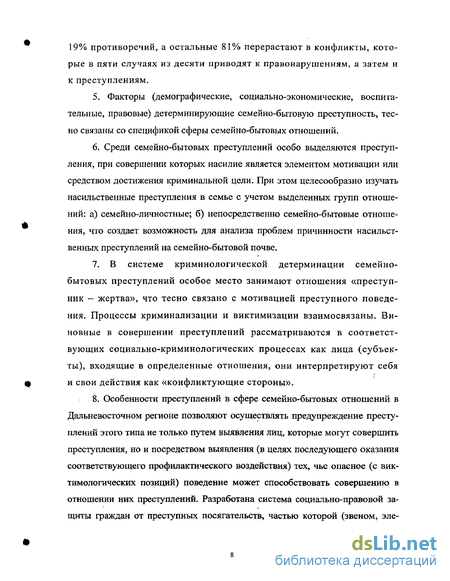 19% противоречий, а остальные 81% перерастают в конфликты, которые в пяти случаях из десяти приводят к правонарушениям, а затем и к преступлениям.

5. Факторы (демографические, социально-экономические, воспитательные, правовые) детерминирующие семейно-бытовую преступность, тесно связаны со спецификой сферы семейно-бытовых отношений.

6. Среди семейно-бытовых преступлений особо выделяются преступления, при совершении которых насилие является элементом мотивации или средством достижения криминальной цели. При этом целесообразно изучать насильственные преступления в семье с учетом выделенных групп отношений: а) семейно-личностные; б) непосредственно семейно-бытовые отношения, что создает возможность для анализа проблем причинности насильственных преступлений на семейно-бытовой почве.

7. В системе криминологической детерминации семейно-бытовых преступлений особое место занимают отношения «преступник – жертва», что тесно связано с мотивацией преступного поведения. Процессы криминализации и виктимизации взаимосвязаны. Виновные в совершении преступлений рассматриваются в соответствующих социально-криминологических процессах как лица (субъекты), входящие в определенные отношения, они интерпретируют себя и свои действия как «конфликтующие стороны».

8. Особенности преступлений в сфере семейно-бытовых отношений в Дальневосточном регионе позволяют осуществлять предупреждение преступлений этого типа не только путем выявления лиц, которые могут совершить преступления, но и посредством выявления (в целях последующего оказания соответствующего профилактического воздействия) тех, чье опасное (с виктимологических позиций) поведение может способствовать совершению в отношении них преступлений. Разработана система социально-правовой защиты граждан от преступных посягательств, частью которой (звеном, эле-

8

dsLib.net
библиотека диссертаций